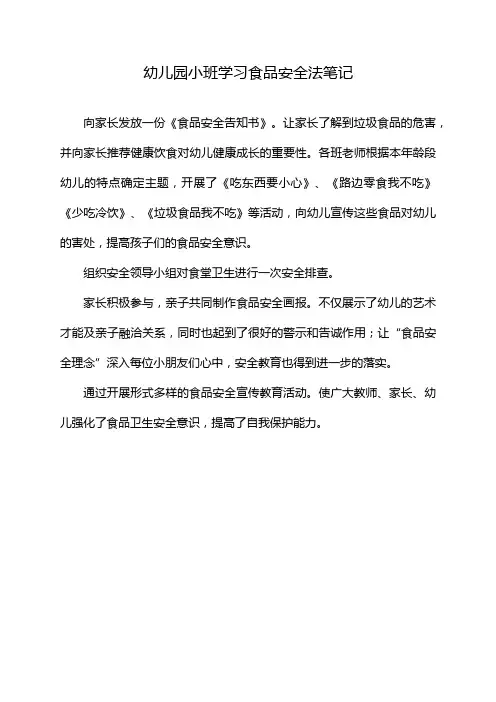 幼儿园小班学习食品安全法笔记

向家长发放一份《食品安全告知书》。让家长了解到垃圾食品的危害，并向家长推荐健康饮食对幼儿健康成长的重要性。各班老师根据本年龄段幼儿的特点确定主题，开展了《吃东西要小心》、《路边零食我不吃》《少吃冷饮》、《垃圾食品我不吃》等活动，向幼儿宣传这些食品对幼儿的害处，提高孩子们的食品安全意识。

组织安全领导小组对食堂卫生进行一次安全排查。

家长积极参与，亲子共同制作食品安全画报。不仅展示了幼儿的艺术才能及亲子融洽关系，同时也起到了很好的警示和告诫作用；让“食品安全理念”深入每位小朋友们心中，安全教育也得到进一步的落实。

通过开展形式多样的食品安全宣传教育活动。使广大教师、家长、幼儿强化了食品卫生安全意识，提高了自我保护能力。